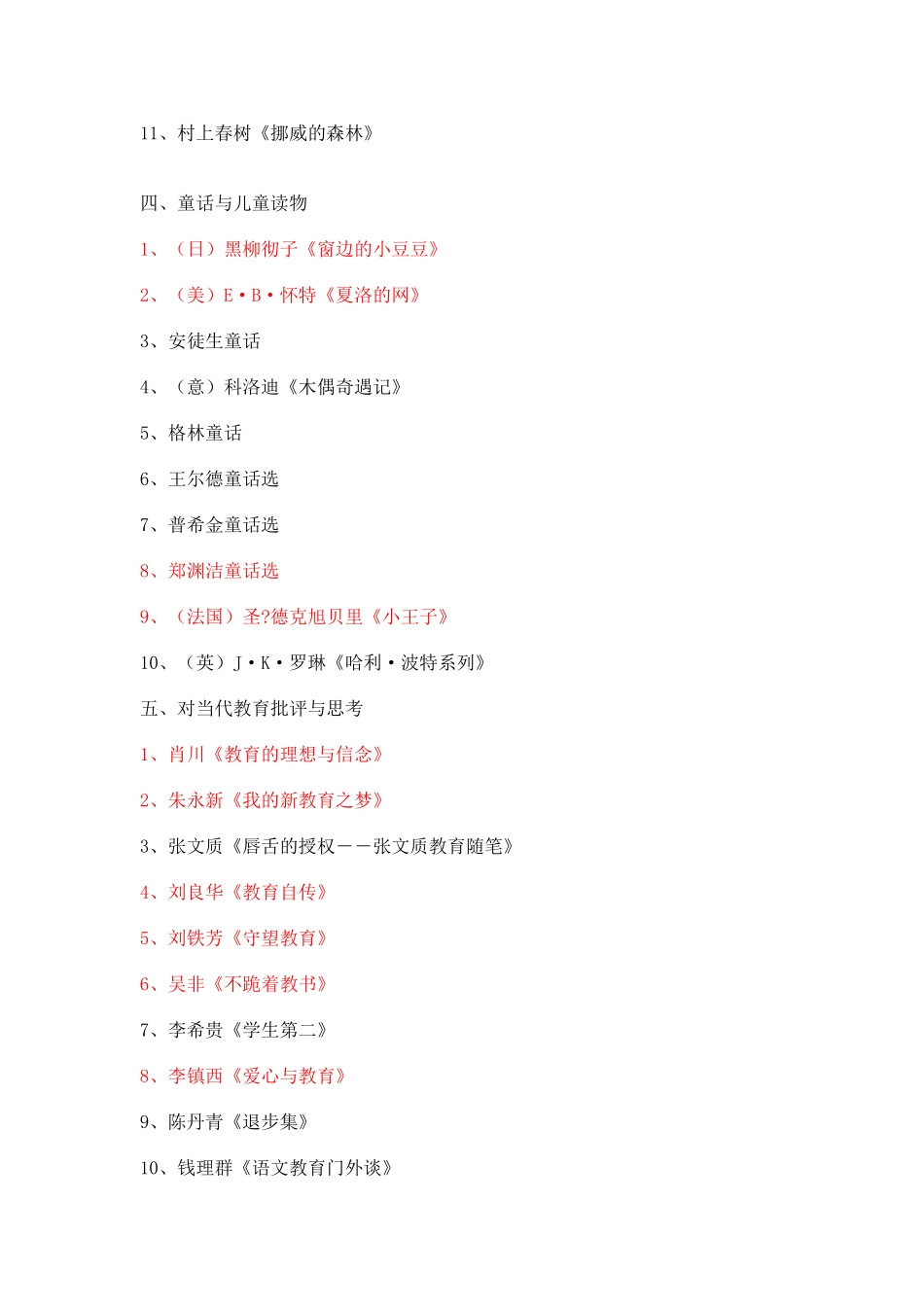 11、村上春树《挪威的森林》

四、童话与儿童读物

1、（日）黑柳彻子《窗边的小豆豆》

2、（美）E·B·怀特《夏洛的网》

3、安徒生童话

4、（意）科洛迪《木偶奇遇记》

5、格林童话

6、王尔德童话选

7、普希金童话选

8、郑渊洁童话选

9、（法国）圣?德克旭贝里《小王子》

10、（英）J·K·罗琳《哈利·波特系列》

五、对当代教育批评与思考

1、肖川《教育的理想与信念》

2、朱永新《我的新教育之梦》

3、张文质《唇舌的授权——张文质教育随笔》

4、刘良华《教育自传》

5、刘铁芳《守望教育》

6、吴非《不跪着教书》

7、李希贵《学生第二》

8、李镇西《爱心与教育》

9、陈丹青《退步集》

10、钱理群《语文教育门外谈》